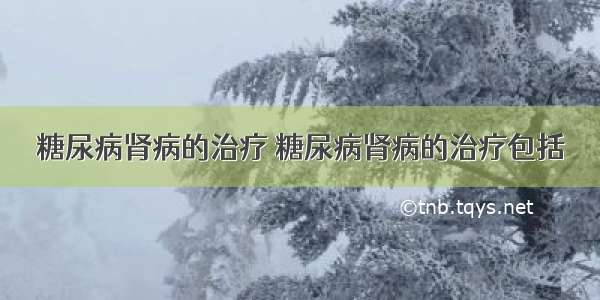 糖尿病肾病的治疗 糖尿病肾病的治疗包括

©tnb.tqys.net